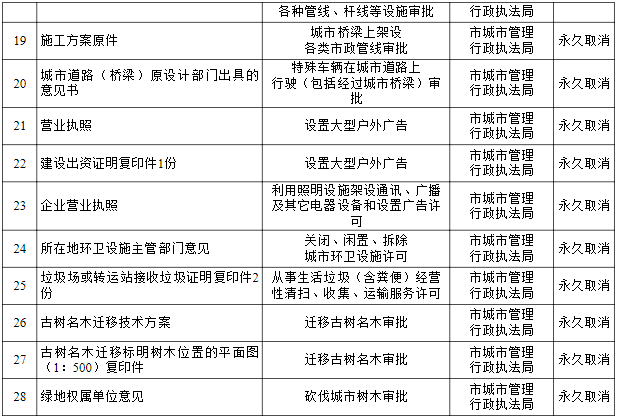 | | | 各种管线、杆线等设施审批 | 行政执法局 | |
|---|---|---|---|---|
| 19 | 施工方案原件 | 城市桥梁上架设各类市政管线审批 | 市城市管理行政执法局 | 永久取消 |
| 20 | 城市道路（桥梁）原设计部门出具的意见书 | 特殊车辆在城市道路上行驶（包括经过城市桥梁）审批 | 市城市管理行政执法局 | 永久取消 |
| 21 | 营业执照 | 设置大型户外广告 | 市城市管理行政执法局 | 永久取消 |
| 22 | 建设出资证明复印件1份 | 设置大型户外广告 | 市城市管理行政执法局 | 永久取消 |
| 23 | 企业营业执照 | 利用照明设施架设通讯、广播及其它电器设备和设置广告许可 | 市城市管理行政执法局 | 永久取消 |
| 24 | 所在地环卫设施主管部门意见 | 关闭、闲置、拆除城市环卫设施许可 | 市城市管理行政执法局 | 永久取消 |
| 25 | 垃圾场或转运站接收垃圾证明复印件2份 | 从事生活垃圾（含粪便）经营性清扫、收集、运输服务许可 | 市城市管理行政执法局 | 永久取消 |
| 26 | 古树名木迁移技术方案 | 迁移古树名木审批 | 市城市管理行政执法局 | 永久取消 |
| 27 | 古树名木迁移标明树木位置的平面图（1：500）复印件 | 迁移古树名木审批 | 市城市管理行政执法局 | 永久取消 |
| 28 | 绿地权属单位意见 | 砍伐城市树木审批 | 市城市管理行政执法局 | 永久取消 |